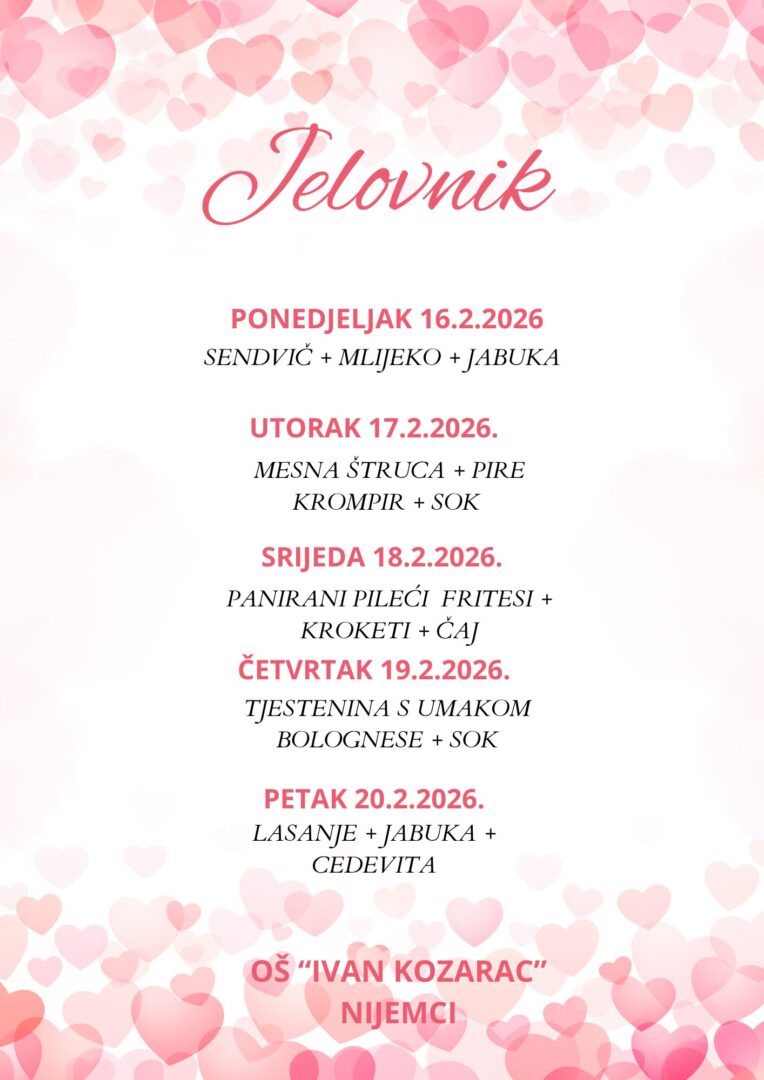 Jelovnik

PONEDJELJAK 16.2.2026

SENDVIČ + MLIJEKO + JABUKA

UTORAK 17.2.2026.

MESNA ŠTRUCA + PIRE KROMPIR + SOK

SRIJEDA 18.2.2026.

PANIRANI PILEĆI FRITESI + KROKETI + ČAJ

ČETVRTAK 19.2.2026.

TJESTENINA S UMAKOM BOLOGNESE + SOK

PETAK 20.2.2026.

LASANJE + JABUKA + CEDEVITA

OŠ “IVAN KOZARAC” NIJEMCI